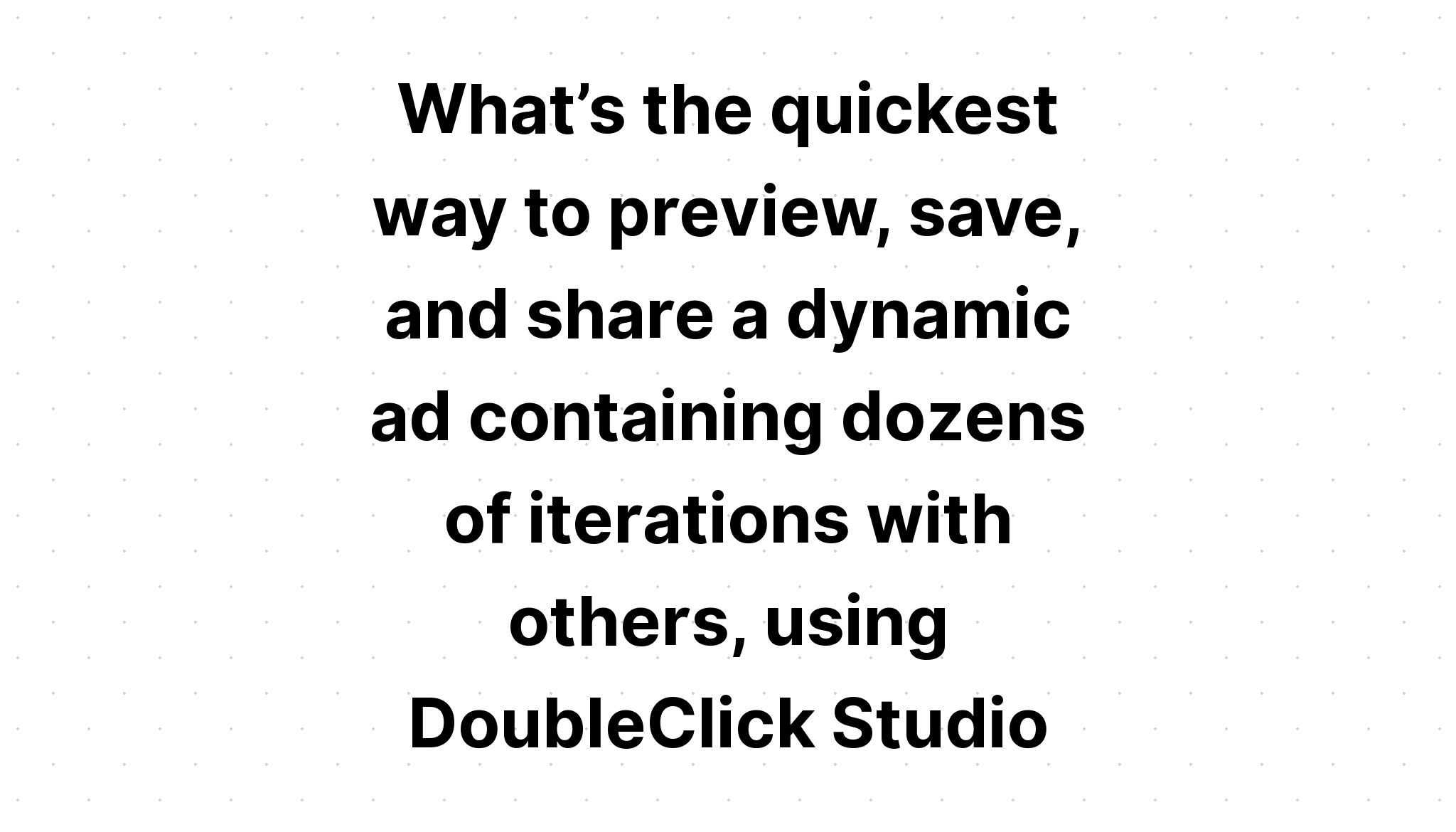 What’s the quickest way to preview, save, and share a dynamic ad containing dozens of iterations with others, using DoubleClick Studio